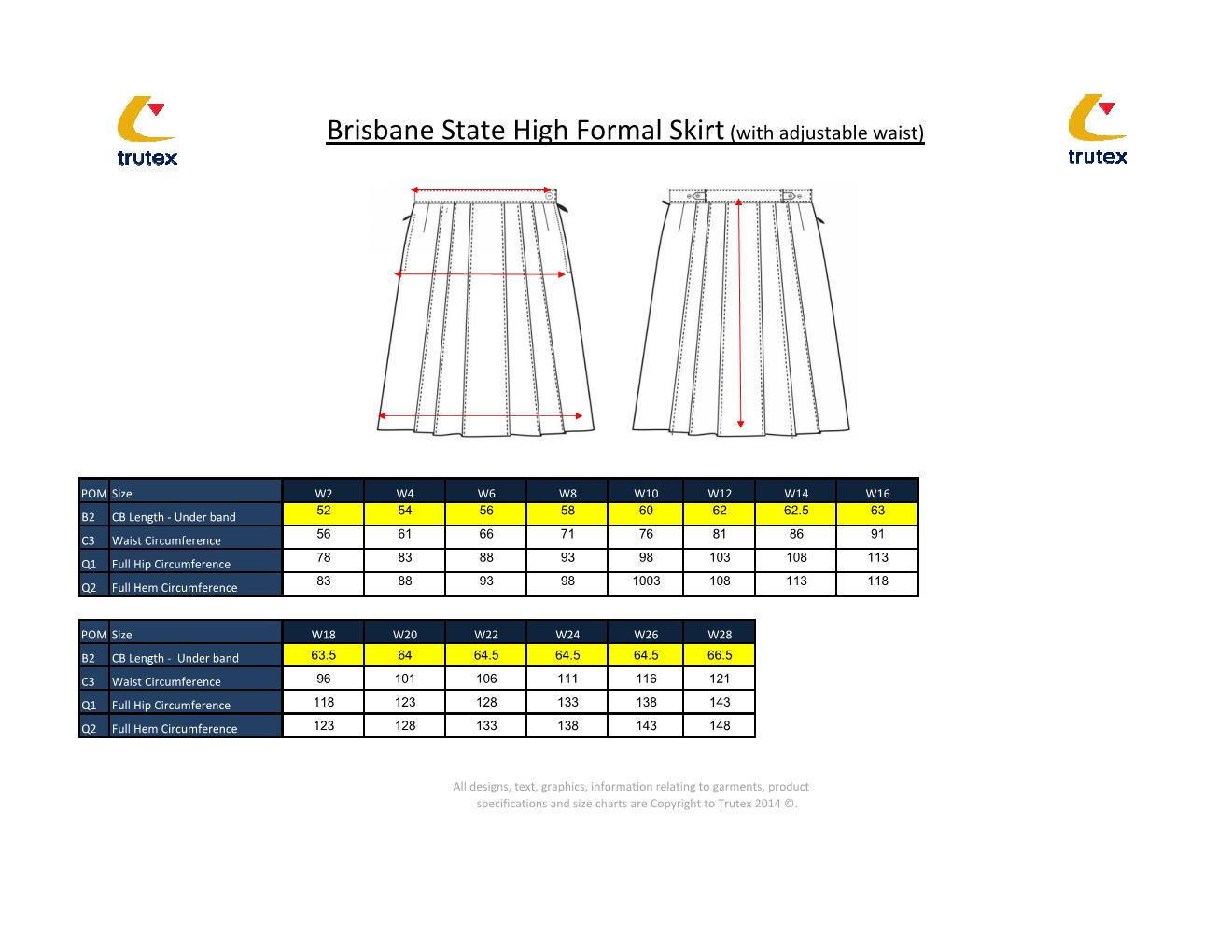 trutex

Brisbane State High Formal Skirt (with adjustable waist)

trutex

| POM | Size | W2 | W4 | W6 | W8 | W10 | W12 | W14 | W16 |
|---|---|---|---|---|---|---|---|---|---|
| B2 | CB Length - Under band | 52 | 54 | 56 | 58 | 60 | 62 | 62.5 | 63 |
| C3 | Waist Circumference | 56 | 61 | 66 | 71 | 76 | 81 | 86 | 91 |
| Q1 | Full Hip Circumference | 78 | 83 | 88 | 93 | 98 | 103 | 108 | 113 |
| Q2 | Full Hem Circumference | 83 | 88 | 93 | 98 | 1003 | 108 | 113 | 118 |

| POM | Size | W18 | W20 | W22 | W24 | W26 | W28 |
|---|---|---|---|---|---|---|---|
| B2 | CB Length - Under band | 63.5 | 64 | 64.5 | 64.5 | 64.5 | 66.5 |
| C3 | Waist Circumference | 96 | 101 | 106 | 111 | 116 | 121 |
| Q1 | Full Hip Circumference | 118 | 123 | 128 | 133 | 138 | 143 |
| Q2 | Full Hem Circumference | 123 | 128 | 133 | 138 | 143 | 148 |

All designs, text, graphics, information relating to garments, product specifications and size charts are Copyright to Trutex 2014 ©.